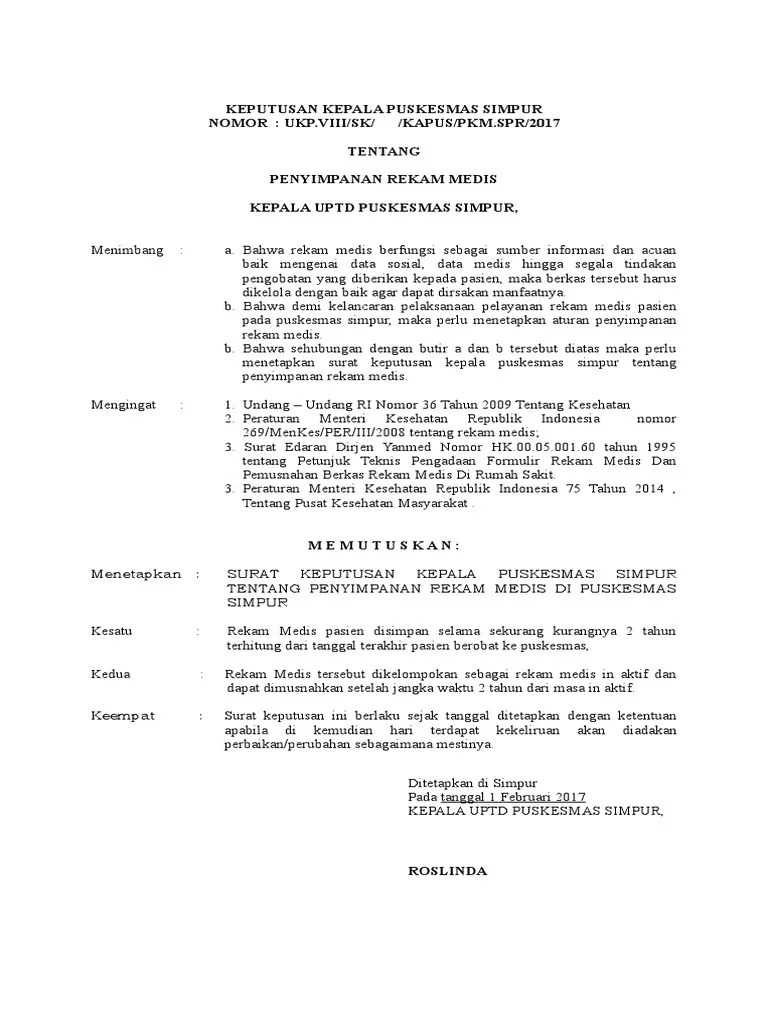 KEPUTUSAN KEPALA PUSKESMAS SIMPUR
NOMOR : UKP.VIII/SK/ /KAPUS/PKM.SPR/2017

TENTANG

PENYIMPANAN REKAM MEDIS

KEPALA UPTD PUSKESMAS SIMPUR,

Menimbang : a. Bahwa rekam medis berfungsi sebagai sumber informasi dan acuan baik mengenai data sosial, data medis hingga segala tindakan pengobatan yang diberikan kepada pasien, maka berkas tersebut harus dikelola dengan baik agar dapat dirsakan manfaatnya.
b. Bahwa demi kelancaran pelaksanaan pelayanan rekam medis pasien pada puskesmas simpur, maka perlu menetapkan aturan penyimpanan rekam medis.
b. Bahwa sehubungan dengan butir a dan b tersebut diatas maka perlu menetapkan surat keputusan kepala puskesmas simpur tentang penyimpanan rekam medis.

Mengingat : 1. Undang – Undang RI Nomor 36 Tahun 2009 Tentang Kesehatan
2. Peraturan Menteri Kesehatan Republik Indonesia nomor 269/MenKes/PER/III/2008 tentang rekam medis;
3. Surat Edaran Dirjen Yanmed Nomor HK.00.05.001.60 tahun 1995 tentang Petunjuk Teknis Pengadaan Formulir Rekam Medis Dan Pemusnahan Berkas Rekam Medis Di Rumah Sakit.
3. Peraturan Menteri Kesehatan Republik Indonesia 75 Tahun 2014 , Tentang Pusat Kesehatan Masyarakat .

M E M U T U S K A N :

Menetapkan : SURAT KEPUTUSAN KEPALA PUSKESMAS SIMPUR TENTANG PENYIMPANAN REKAM MEDIS DI PUSKESMAS SIMPUR

Kesatu : Rekam Medis pasien disimpan selama sekurang kurangnya 2 tahun terhitung dari tanggal terakhir pasien berobat ke puskesmas,

Kedua : Rekam Medis tersebut dikelompokan sebagai rekam medis in aktif dan dapat dimusnahkan setelah jangka waktu 2 tahun dari masa in aktif.

Keempat : Surat keputusan ini berlaku sejak tanggal ditetapkan dengan ketentuan apabila di kemudian hari terdapat kekeliruan akan diadakan perbaikan/perubahan sebagaimana mestinya.

Ditetapkan di Simpur
Pada tanggal 1 Februari 2017
KEPALA UPTD PUSKESMAS SIMPUR,

ROSLINDA